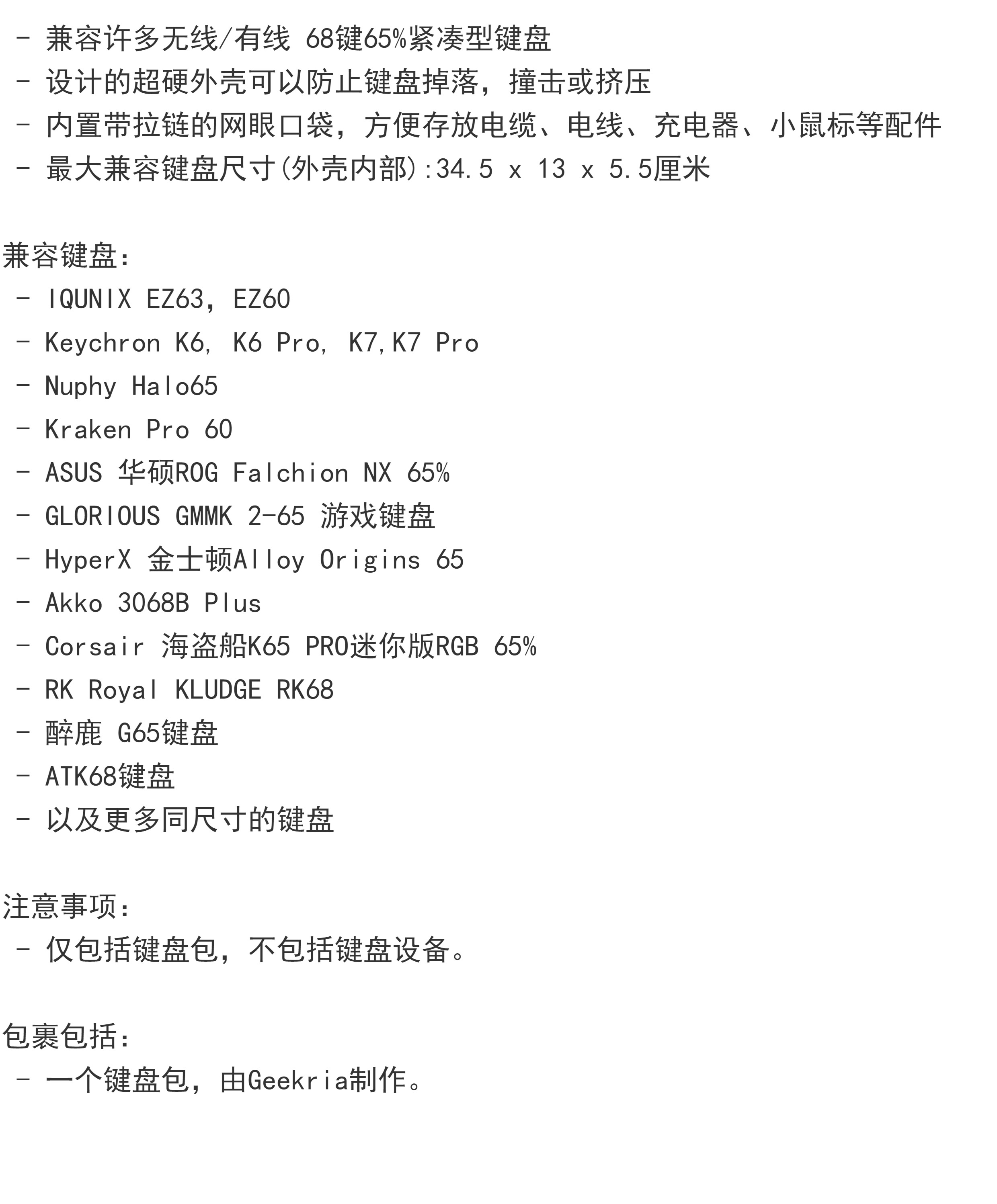 - 兼容许多无线/有线 68键65%紧凑型键盘
- 设计的超硬外壳可以防止键盘掉落，撞击或挤压
- 内置带拉链的网眼口袋，方便存放电缆、电线、充电器、小鼠标等配件
- 最大兼容键盘尺寸(外壳内部):34.5 x 13 x 5.5厘米

兼容键盘:
- IQUNIX EZ63, EZ60
- Keychron K6, K6 Pro, K7,K7 Pro
- Nuphy Halo65
- Kraken Pro 60
- ASUS 华硕ROG Falchion NX 65%
- GLORIOUS GMMK 2-65 游戏键盘
- HyperX 金士顿Alloy Origins 65
- Akko 3068B Plus
- Corsair 海盗船K65 PRO迷你版RGB 65%
- RK Royal KLUDGE RK68
- 醉鹿 G65键盘
- ATK68键盘
- 以及更多同尺寸的键盘

注意事项:
- 仅包括键盘包，不包括键盘设备。

包裹包括:
- 一个键盘包，由Geekria制作。